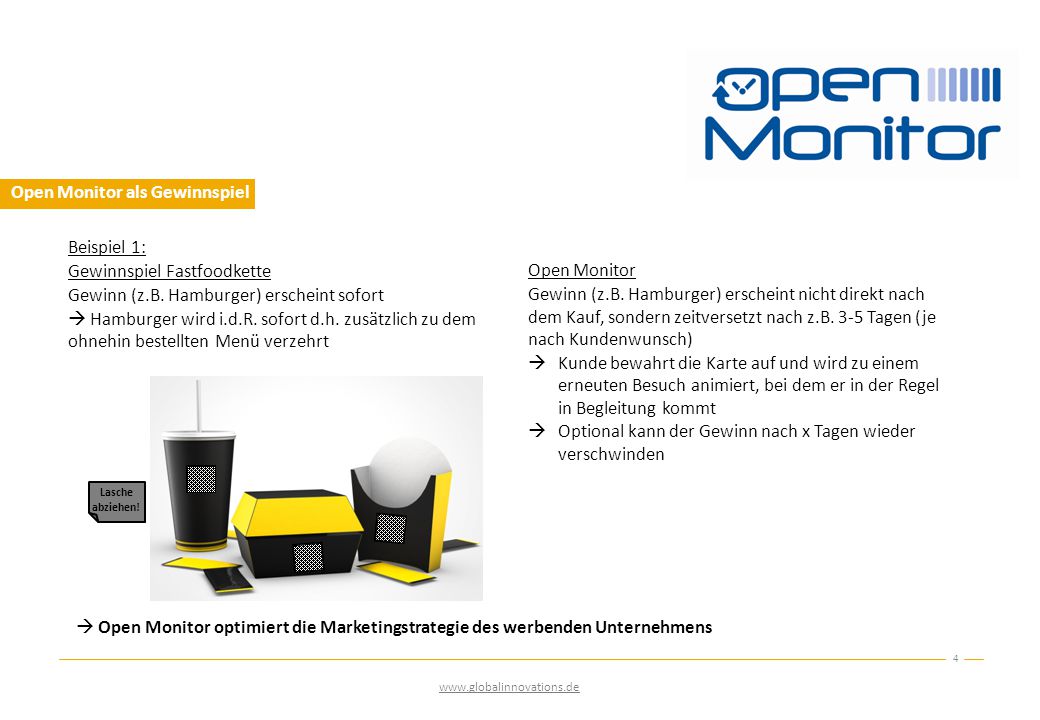 open
Monitor

Open Monitor als Gewinnspiel

Beispiel 1:
Gewinnspiel Fastfoodkette
Gewinn (z.B. Hamburger) erscheint sofort
→ Hamburger wird i.d.R. sofort d.h. zusätzlich zu dem ohnehin bestellten Menü verzehrt

Lasche abziehen!

Open Monitor
Gewinn (z.B. Hamburger) erscheint nicht direkt nach dem Kauf, sondern zeitversetzt nach z.B. 3-5 Tagen (je nach Kundenwunsch)
→ Kunde bewahrt die Karte auf und wird zu einem erneuten Besuch animiert, bei dem er in der Regel in Begleitung kommt
→ Optional kann der Gewinn nach x Tagen wieder verschwinden

→ Open Monitor optimiert die Marketingstrategie des werbenden Unternehmens

4

www.globalinnovations.de